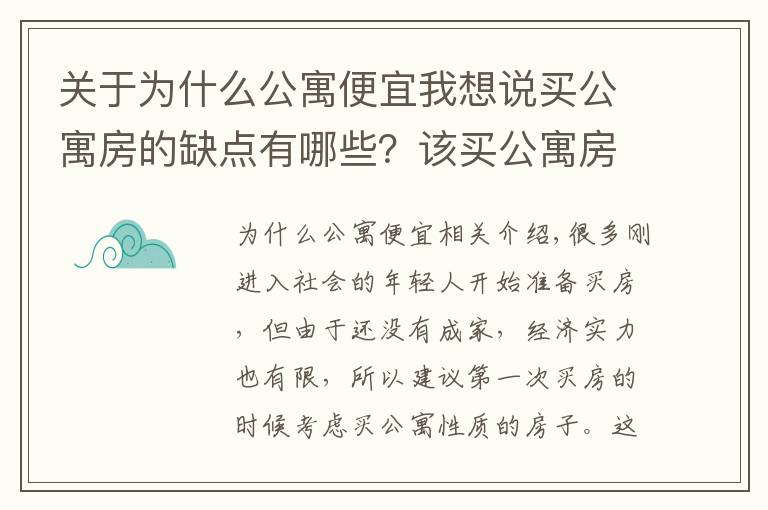 关于为什么公寓便宜我想说买公寓房的缺点有哪些？该买公寓房

为什么公寓便宜相关介绍，很多刚进入社会的年轻人开始准备买房，但由于还没有成家，经济实力也有限，所以建议第一次买房的时候考虑买公寓性质的房子。这